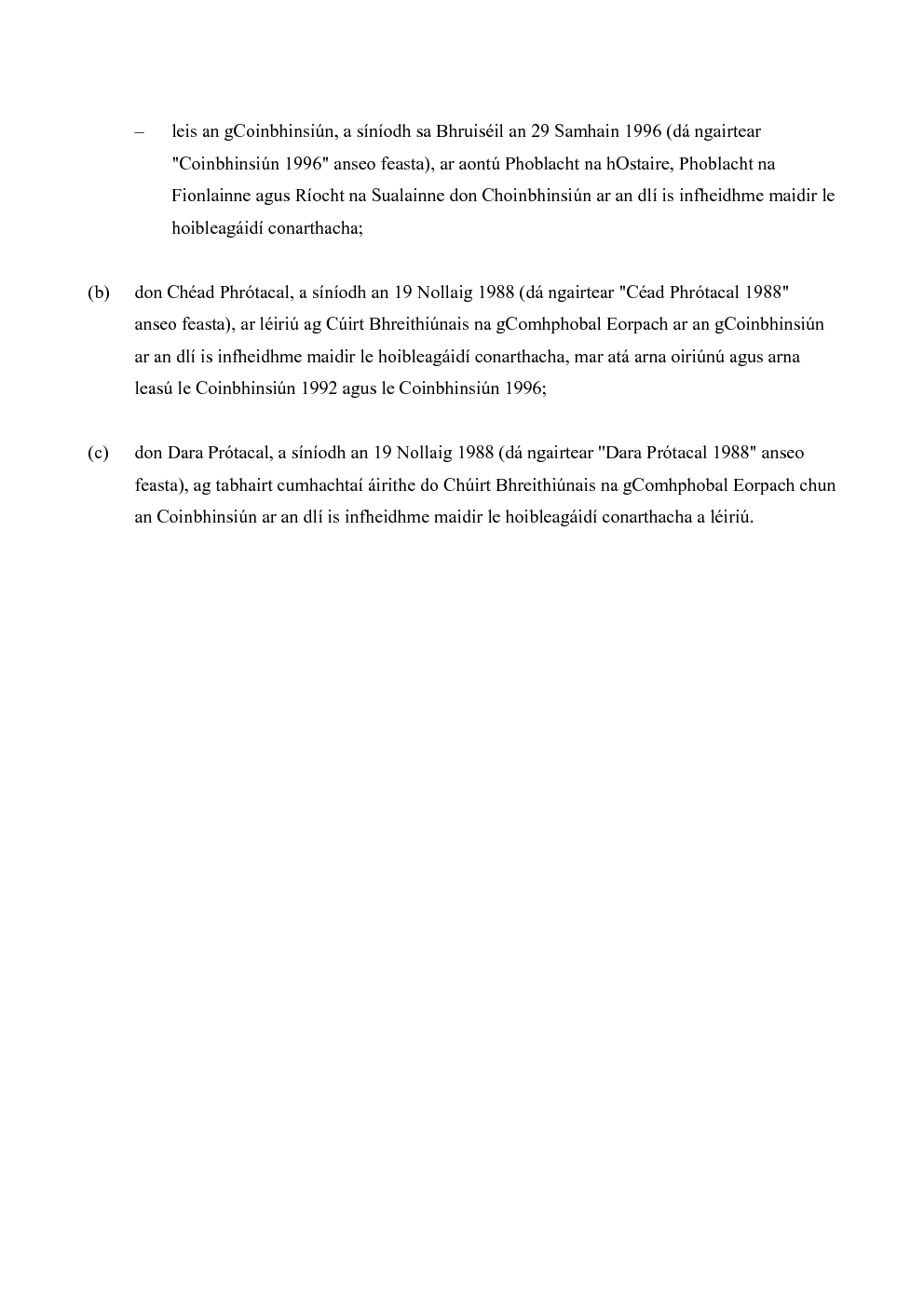 – leis an gCoinbhinsiún, a síníodh sa Bhruiséil an 29 Samhain 1996 (dá ngairtear "Coinbhinsiún 1996" anseo feasta), ar aontú Phoblacht na hOstaire, Phoblacht na Fionlainne agus Ríocht na Sualainne don Choinbhinsiún ar an dlí is infheidhme maidir le hoibleagáidí conarthacha;

(b) don Chéad Phrótacal, a síníodh an 19 Nollaig 1988 (dá ngairtear "Céad Phrótacal 1988" anseo feasta), ar léiriú ag Cúirt Bhreithiúnais na gComhphobal Eorpach ar an gCoinbhinsiún ar an dlí is infheidhme maidir le hoibleagáidí conarthacha, mar atá arna oiriúnú agus arna leasú le Coinbhinsiún 1992 agus le Coinbhinsiún 1996;

(c) don Dara Prótacal, a síníodh an 19 Nollaig 1988 (dá ngairtear "Dara Prótacal 1988" anseo feasta), ag tabhairt cumhachtaí áirithe do Chúirt Bhreithiúnais na gComhphobal Eorpach chun an Coinbhinsiún ar an dlí is infheidhme maidir le hoibleagáidí conarthacha a léiriú.